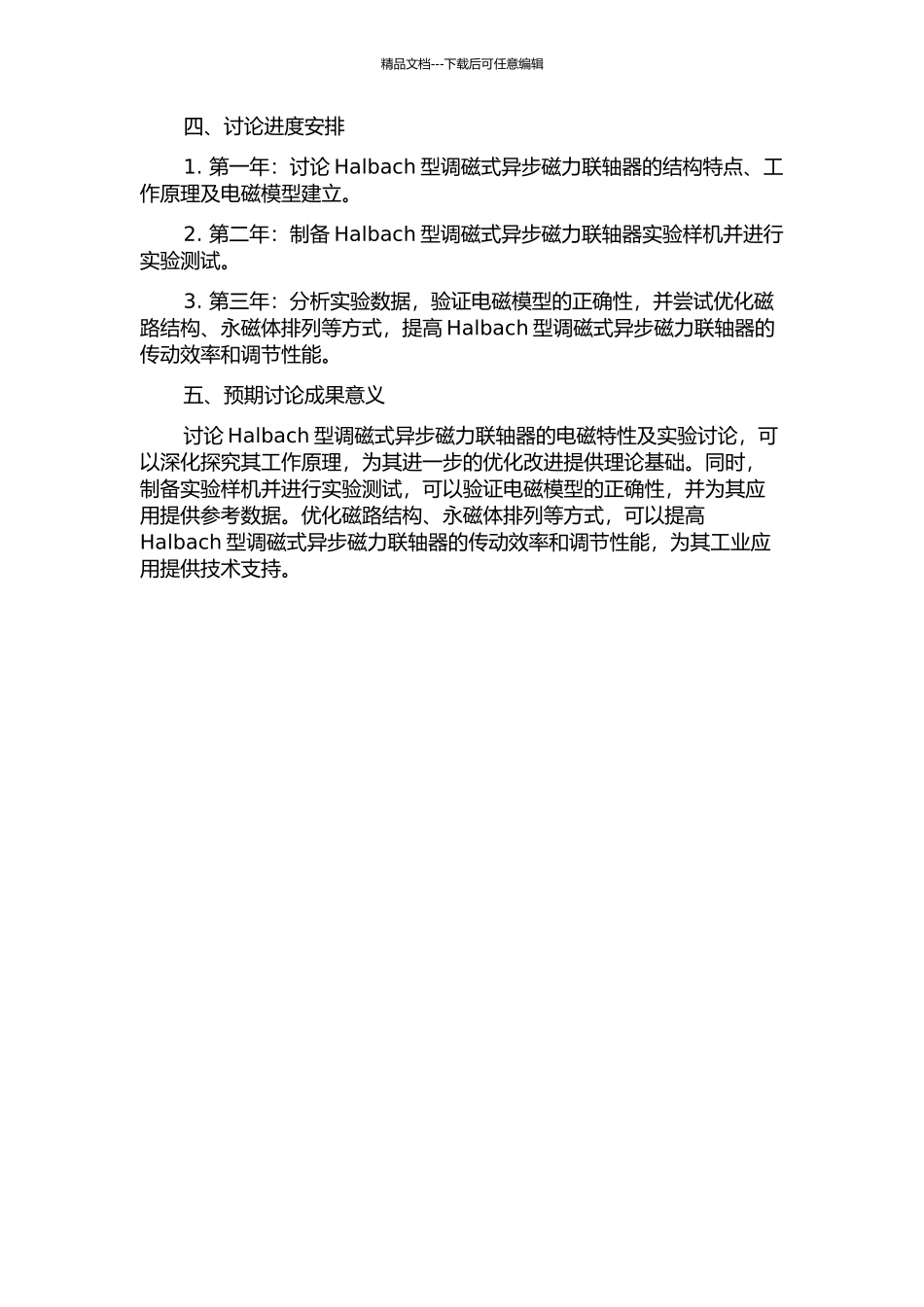 精品文档---下载后可任意编辑

四、讨论进度安排

1. 第一年：讨论 Halbach 型调磁式异步磁力联轴器的结构特点、工作原理及电磁模型建立。

2. 第二年：制备 Halbach 型调磁式异步磁力联轴器实验样机并进行实验测试。

3. 第三年：分析实验数据，验证电磁模型的正确性，并尝试优化磁路结构、永磁体排列等方式，提高 Halbach 型调磁式异步磁力联轴器的传动效率和调节性能。

五、预期讨论成果意义

讨论 Halbach 型调磁式异步磁力联轴器的电磁特性及实验讨论，可以深化探究其工作原理，为其进一步的优化改进提供理论基础。同时，制备实验样机并进行实验测试，可以验证电磁模型的正确性，并为其应用提供参考数据。优化磁路结构、永磁体排列等方式，可以提高 Halbach 型调磁式异步磁力联轴器的传动效率和调节性能，为其工业应用提供技术支持。